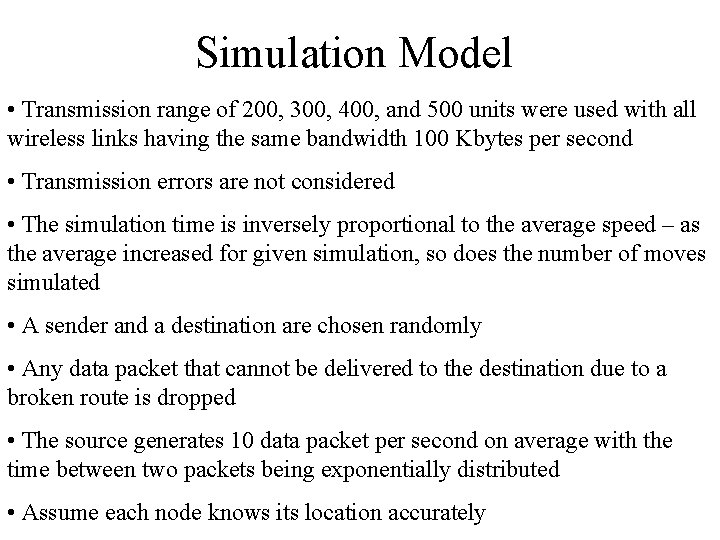 Simulation Model

• Transmission range of 200, 300, 400, and 500 units were used with all wireless links having the same bandwidth 100 Kbytes per second

• Transmission errors are not considered

• The simulation time is inversely proportional to the average speed – as the average increased for given simulation, so does the number of moves simulated

• A sender and a destination are chosen randomly

• Any data packet that cannot be delivered to the destination due to a broken route is dropped

• The source generates 10 data packet per second on average with the time between two packets being exponentially distributed

• Assume each node knows its location accurately